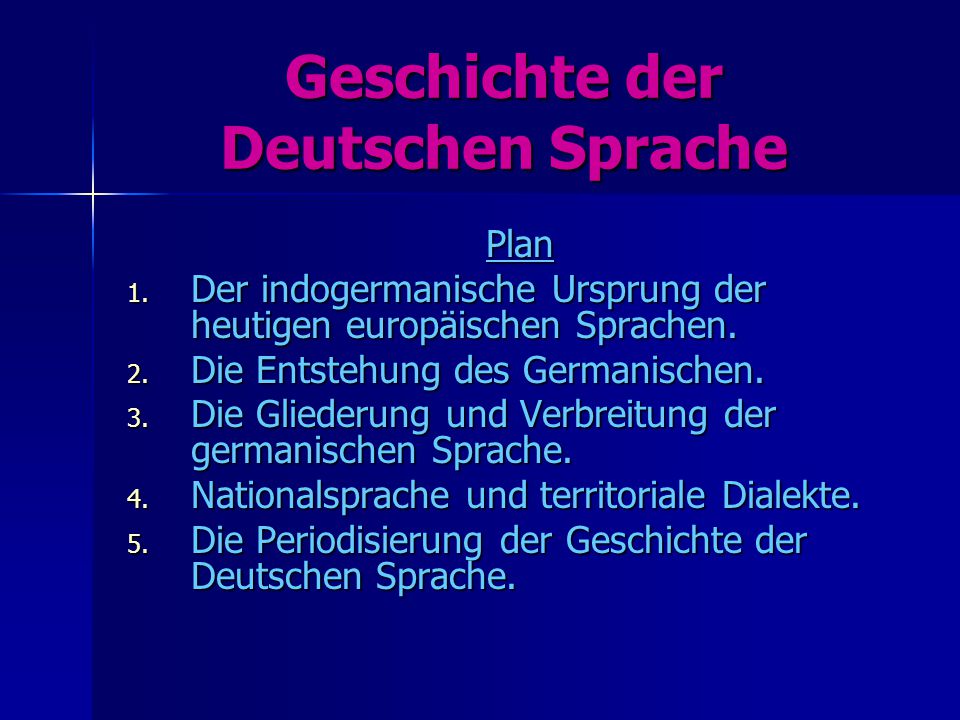 Geschichte der Deutschen Sprache

Plan

1. Der indogermanische Ursprung der heutigen europäischen Sprachen.
2. Die Entstehung des Germanischen.
3. Die Gliederung und Verbreitung der germanischen Sprache.
4. Nationalsprache und territoriale Dialekte.
5. Die Periodisierung der Geschichte der Deutschen Sprache.